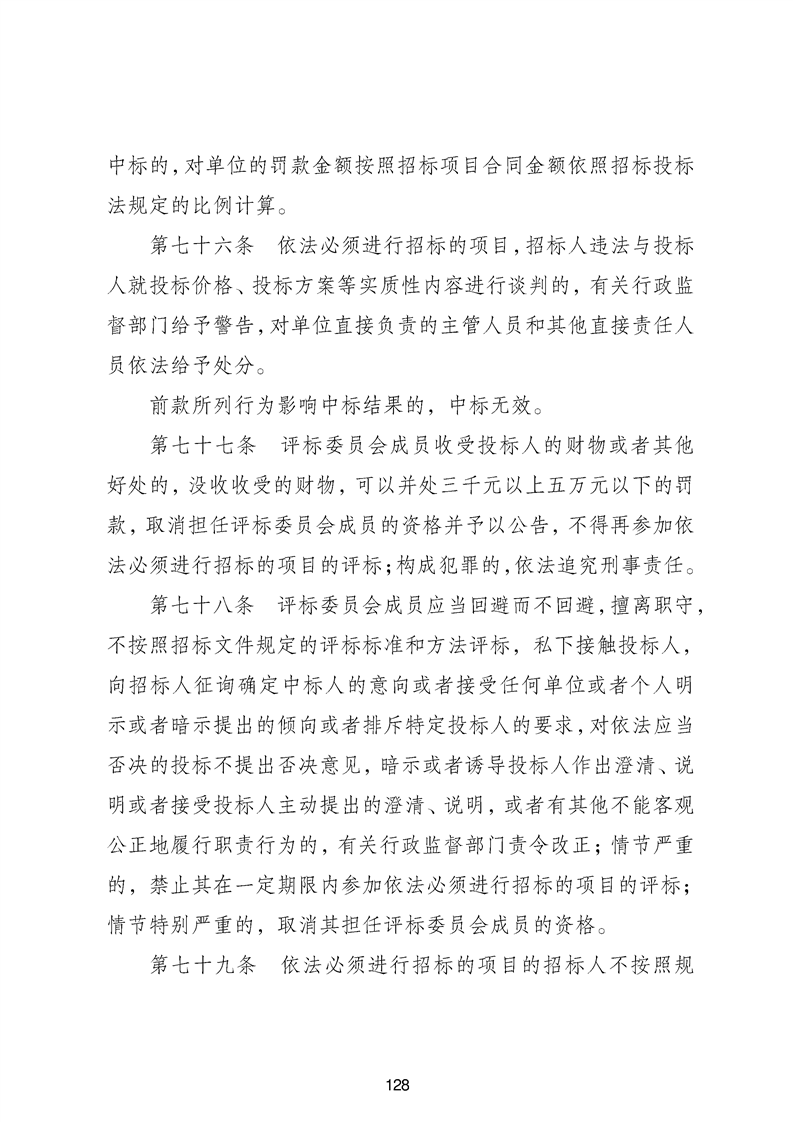 中标的，对单位的罚款金额按照招标项目合同金额依照招标投标法规定的比例计算。

第七十六条　依法必须进行招标的项目，招标人违法与投标人就投标价格、投标方案等实质性内容进行谈判的，有关行政监督部门给予警告，对单位直接负责的主管人员和其他直接责任人员依法给予处分。

前款所列行为影响中标结果的，中标无效。

第七十七条　评标委员会成员收受投标人的财物或者其他好处的，没收收受的财物，可以并处三千元以上五万元以下的罚款，取消担任评标委员会成员的资格并予以公告，不得再参加依法必须进行招标的项目的评标；构成犯罪的，依法追究刑事责任。

第七十八条　评标委员会成员应当回避而不回避，擅离职守，不按照招标文件规定的评标标准和方法评标，私下接触投标人，向招标人征询确定中标人的意向或者接受任何单位或者个人明示或者暗示提出的倾向或者排斥特定投标人的要求，对依法应当否决的投标不提出否决意见，暗示或者诱导投标人作出澄清、说明或者接受投标人主动提出的澄清、说明，或者有其他不能客观公正地履行职责行为的，有关行政监督部门责令改正；情节严重的，禁止其在一定期限内参加依法必须进行招标的项目的评标；情节特别严重的，取消其担任评标委员会成员的资格。

第七十九条　依法必须进行招标的项目的招标人不按照规

128